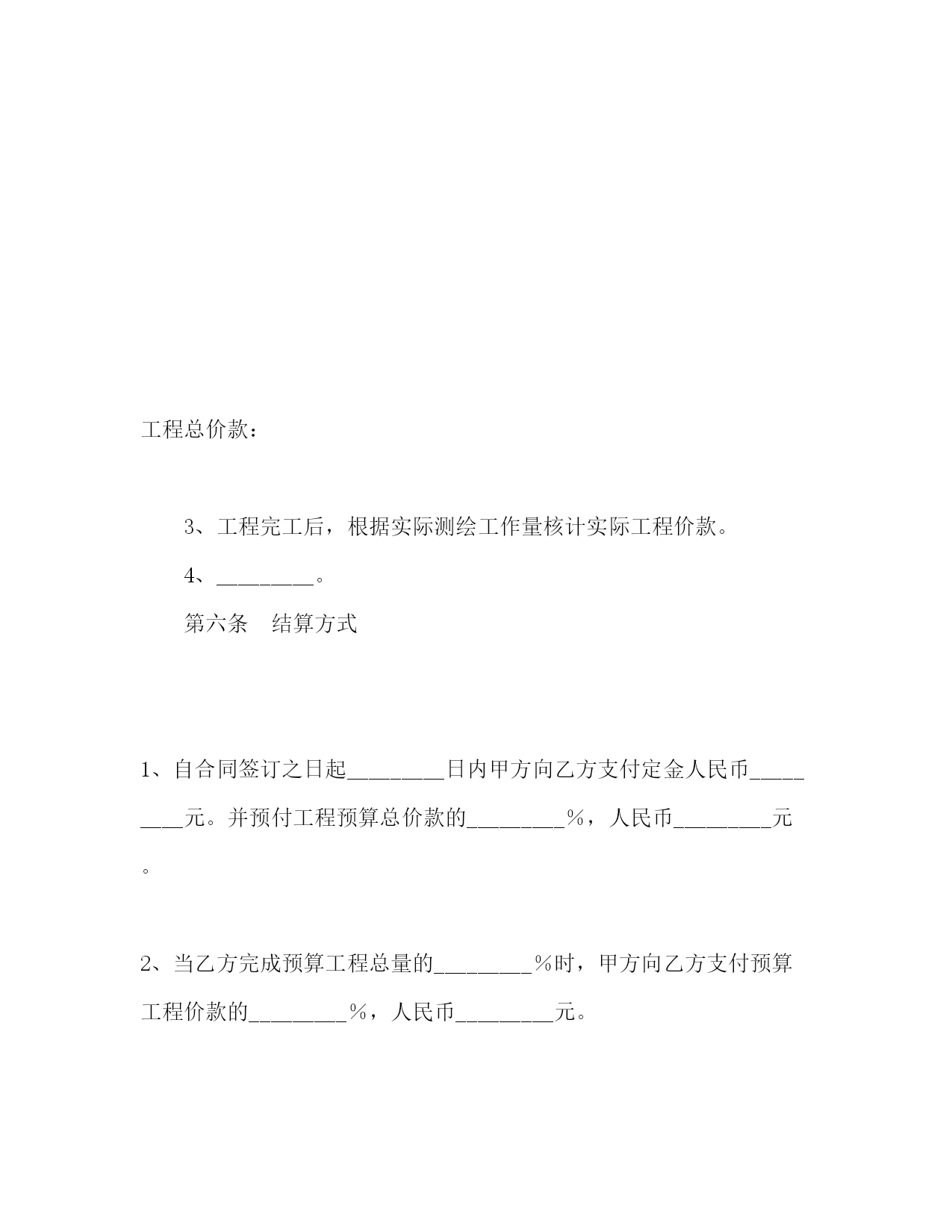 工程总价款：

3、工程完工后，根据实际测绘工作量核计实际工程价款。

4、________。

第六条　结算方式

1、自合同签订之日起________日内甲方向乙方支付定金人民币________元。并预付工程预算总价款的________%，人民币________元。

2、当乙方完成预算工程总量的________%时，甲方向乙方支付预算工程价款的________%，人民币________元。